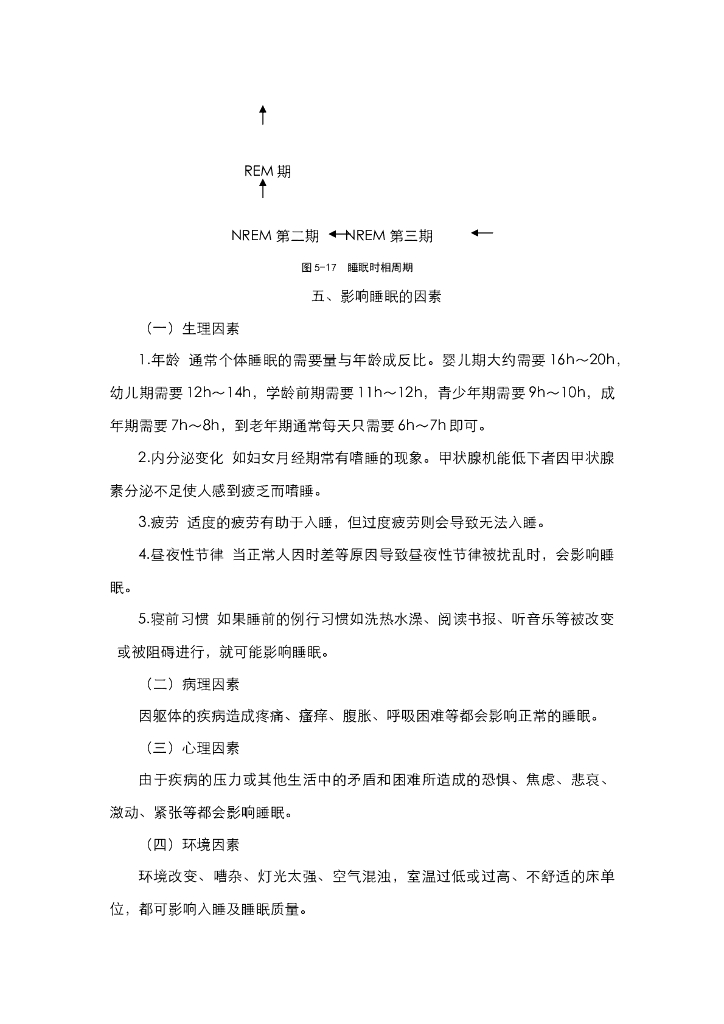 REM 期

NREM 第二期 NREM 第三期

图 5-17 睡眠时相周期

五、影响睡眠的因素

（一）生理因素

1.年龄 通常个体睡眠的需要量与年龄成反比。婴儿期大约需要 16h～20h，幼儿期需要 12h～14h，学龄前期需要 11h～12h，青少年期需要 9h～10h，成年期需要 7h～8h，到老年期通常每天只需要 6h～7h 即可。

2.内分泌变化 如妇女月经期常有嗜睡的现象。甲状腺机能低下者因甲状腺素分泌不足使人感到疲乏而嗜睡。

3.疲劳 适度的疲劳有助于入睡，但过度疲劳则会导致无法入睡。

4.昼夜性节律 当正常人因时差等原因导致昼夜性节律被扰乱时，会影响睡眠。

5.寝前习惯 如果睡前的例行习惯如洗热水澡、阅读书报、听音乐等被改变或被阻碍进行，就可能影响睡眠。

（二）病理因素

因躯体的疾病造成疼痛、瘙痒、腹胀、呼吸困难等都会影响正常的睡眠。

（三）心理因素

由于疾病的压力或其他生活中的矛盾和困难所造成的恐惧、焦虑、悲哀、激动、紧张等都会影响睡眠。

（四）环境因素

环境改变、嘈杂、灯光太强、空气混浊，室温过低或过高、不舒适的床单位，都可影响入睡及睡眠质量。